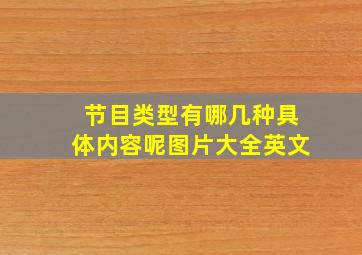 节目类型有哪几种具体内容呢图片大全英文